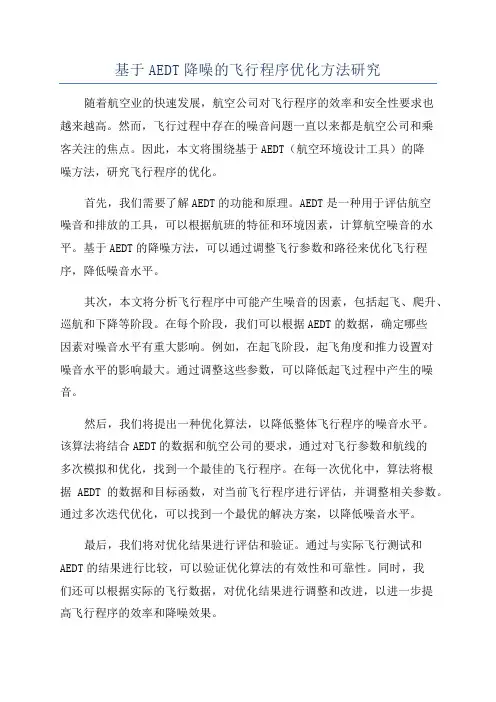 基于 AEDT 降噪的飞行程序优化方法研究

随着航空业的快速发展，航空公司对飞行程序的效率和安全性要求也越来越高。然而，飞行过程中存在的噪音问题一直以来都是航空公司和乘客关注的焦点。因此，本文将围绕基于 AEDT（航空环境设计工具）的降噪方法，研究飞行程序的优化。

首先，我们需要了解 AEDT 的功能和原理。AEDT 是一种用于评估航空噪音和排放的工具，可以根据航班的特征和环境因素，计算航空噪音的水平。基于 AEDT 的降噪方法，可以通过调整飞行参数和路径来优化飞行程序，降低噪音水平。

其次，本文将分析飞行程序中可能产生噪音的因素，包括起飞、爬升、巡航和下降等阶段。在每个阶段，我们可以根据 AEDT 的数据，确定哪些因素对噪音水平有重大影响。例如，在起飞阶段，起飞角度和推力设置对噪音水平的影响最大。通过调整这些参数，可以降低起飞过程中产生的噪音。

然后，我们将提出一种优化算法，以降低整体飞行程序的噪音水平。该算法将结合 AEDT 的数据和航空公司的要求，通过对飞行参数和航线的多次模拟和优化，找到一个最佳的飞行程序。在每一次优化中，算法将根据 AEDT 的数据和目标函数，对当前飞行程序进行评估，并调整相关参数。通过多次迭代优化，可以找到一个最优的解决方案，以降低噪音水平。

最后，我们将对优化结果进行评估和验证。通过与实际飞行测试和 AEDT 的结果进行比较，可以验证优化算法的有效性和可靠性。同时，我们还可以根据实际的飞行数据，对优化结果进行调整和改进，以进一步提高飞行程序的效率和降噪效果。